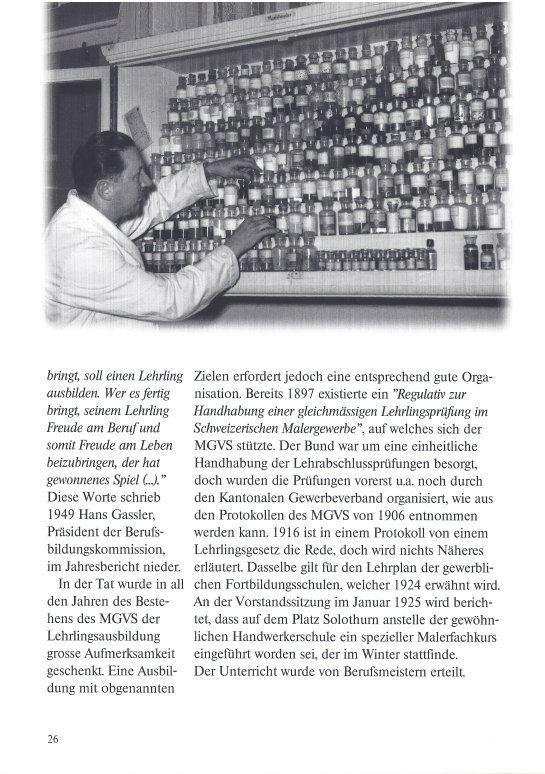 bringt, soll einen Lehrling ausbilden. Wer es fertig bringt, seinem Lehrling Freude am Beruf und somit Freude am Leben beizubringen, der hat gewonnenes Spiel (...)."
Diese Worte schrieb 1949 Hans Gassler, Präsident der Berufsbildungskommission, im Jahresbericht nieder.

In der Tat wurde in all den Jahren des Bestehens des MGVS der Lehrlingsausbildung grosse Aufmerksamkeit geschenkt. Eine Ausbildung mit obgenannten

Zielen erfordert jedoch eine entsprechend gute Organisation. Bereits 1897 existierte ein "Regulativ zur Handhabung einer gleichmässigen Lehrlingsprüfung im Schweizerischen Malergewerbe", auf welches sich der MGVS stützte. Der Bund war um eine einheitliche Handhabung der Lehrabschlussprüfungen besorgt, doch wurden die Prüfungen vorerst u.a. noch durch den Kantonalen Gewerbeverband organisiert, wie aus den Protokollen des MGVS von 1906 entnommen werden kann. 1916 ist in einem Protokoll von einem Lehrlingsgesetz die Rede, doch wird nichts Näheres erläutert. Dasselbe gilt für den Lehrplan der gewerblichen Fortbildungsschulen, welcher 1924 erwähnt wird. An der Vorstandssitzung im Januar 1925 wird berichtet, dass auf dem Platz Solothurn anstelle der gewöhnlichen Handwerkerschule ein spezieller Malerfachkurs eingeführt worden sei, der im Winter stattfinde.
Der Unterricht wurde von Berufsmeistern erteilt.

26